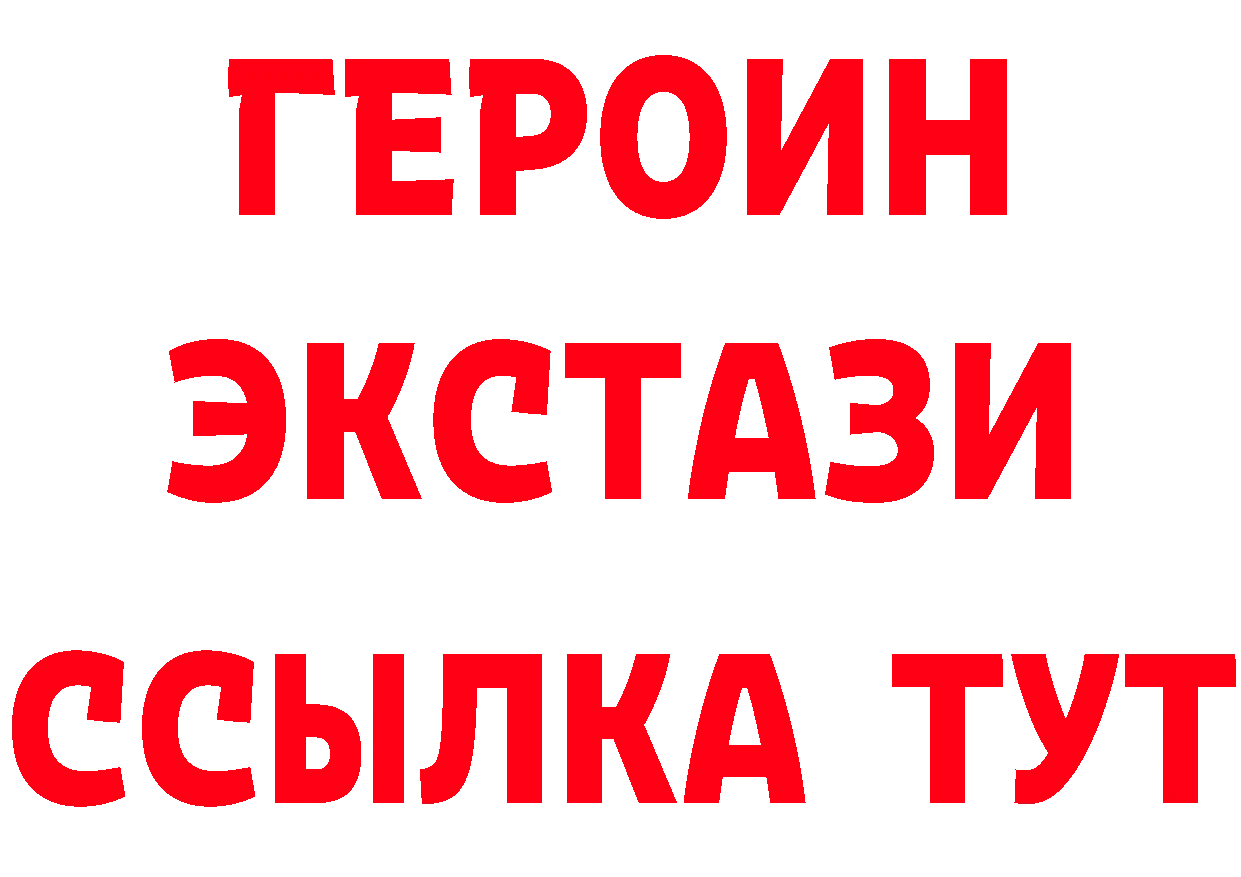 ГЕРОИН
ЭКСТАЗИ
ССЫЛКА ТУТ